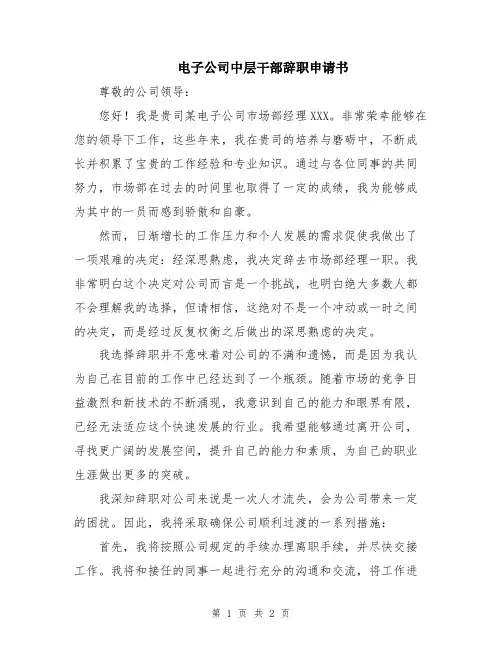 电子公司中层干部辞职申请书

尊敬的公司领导：

您好！我是贵司某电子公司市场部经理XXX。非常荣幸能够在您的领导下工作，这些年来，我在贵司的培养与磨砺中，不断成长并积累了宝贵的工作经验和专业知识。通过与各位同事的共同努力，市场部在过去的时间里也取得了一定的成绩，我为能够成为其中的一员而感到骄傲和自豪。

然而，日渐增长的工作压力和个人发展的需求促使我做出了一项艰难的决定：经深思熟虑，我决定辞去市场部经理一职。我非常明白这个决定对公司而言是一个挑战，也明白绝大多数人都不会理解我的选择，但请相信，这绝对不是一个冲动或一时之间的决定，而是经过反复权衡之后做出的深思熟虑的决定。

我选择辞职并不意味着对公司的不满和遗憾，而是因为我认为自己在目前的工作中已经达到了一个瓶颈。随着市场的竞争日益激烈和新技术的不断涌现，我意识到自己的能力和眼界有限，已经无法适应这个快速发展的行业。我希望能够通过离开公司，寻找更广阔的发展空间，提升自己的能力和素质，为自己的职业生涯做出更多的突破。

我深知辞职对公司来说是一次人才流失，会为公司带来一定的困扰。因此，我将采取确保公司顺利过渡的一系列措施：

首先，我将按照公司规定的手续办理离职手续，并尽快交接工作。我将和接任的同事一起进行充分的沟通和交流，将工作进

第 1 页 共 2 页